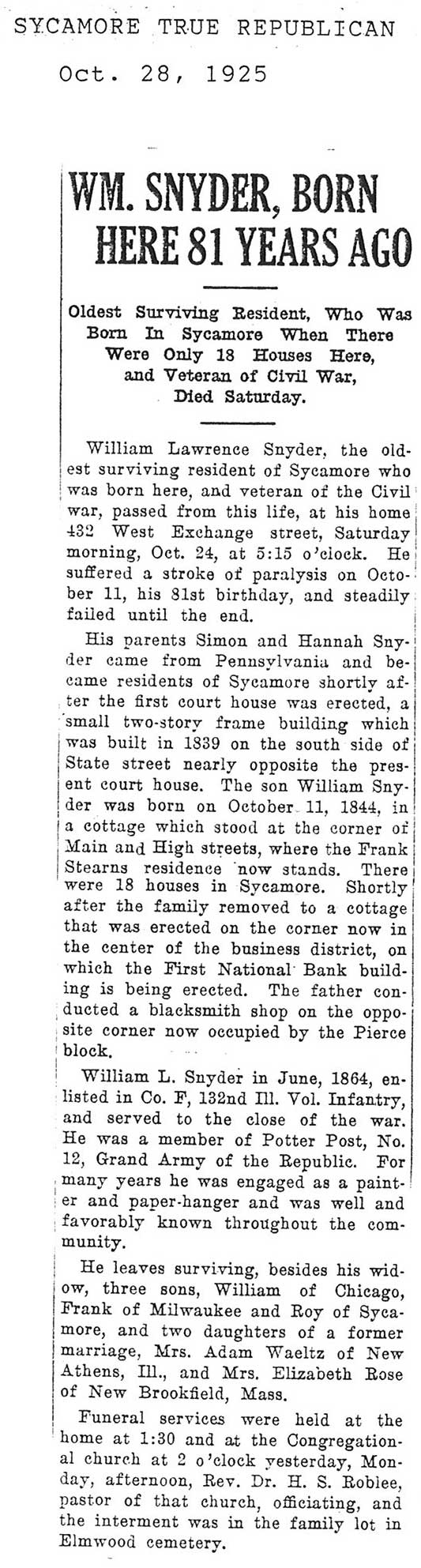 SYCAMORE TRUE REPUBLICAN

Oct. 28, 1925

WM. SNYDER, BORN HERE 81 YEARS AGO

Oldest Surviving Resident, Who Was Born In Sycamore When There Were Only 18 Houses Here, and Veteran of Civil War, Died Saturday.

William Lawrence Snyder, the oldest surviving resident of Sycamore who was born here, and veteran of the Civil war, passed from this life, at his home 432 West Exchange street, Saturday morning, Oct. 24, at 5:15 o'clock. He suffered a stroke of paralysis on October 11, his 81st birthday, and steadily failed until the end.

His parents Simon and Hannah Snyder came from Pennsylvania and became residents of Sycamore shortly after the first court house was erected, a small two-story frame building which was built in 1839 on the south side of State street nearly opposite the present court house. The son William Snyder was born on October 11, 1844, in a cottage which stood at the corner of Main and High streets, where the Frank Stearns residence now stands. There were 18 houses in Sycamore. Shortly after the family removed to a cottage that was erected on the corner now in the center of the business district, on which the First National Bank building is being erected. The father conducted a blacksmith shop on the opposite corner now occupied by the Pierce block.

William L. Snyder in June, 1864, enlisted in Co. F, 132nd Ill. Vol. Infantry, and served to the close of the war. He was a member of Potter Post, No. 12, Grand Army of the Republic. For many years he was engaged as a painter and paper-hanger and was well and favorably known throughout the community.

He leaves surviving, besides his widow, three sons, William of Chicago, Frank of Milwaukee and Roy of Sycamore, and two daughters of a former marriage, Mrs. Adam Waeltz of New Athens, Ill., and Mrs. Elizabeth Rose of New Brookfield, Mass.

Funeral services were held at the home at 1:30 and at the Congregational church at 2 o'clock yesterday, Monday, afternoon, Rev. Dr. H. S. Roblee, pastor of that church, officiating, and the interment was in the family lot in Elmwood cemetery.